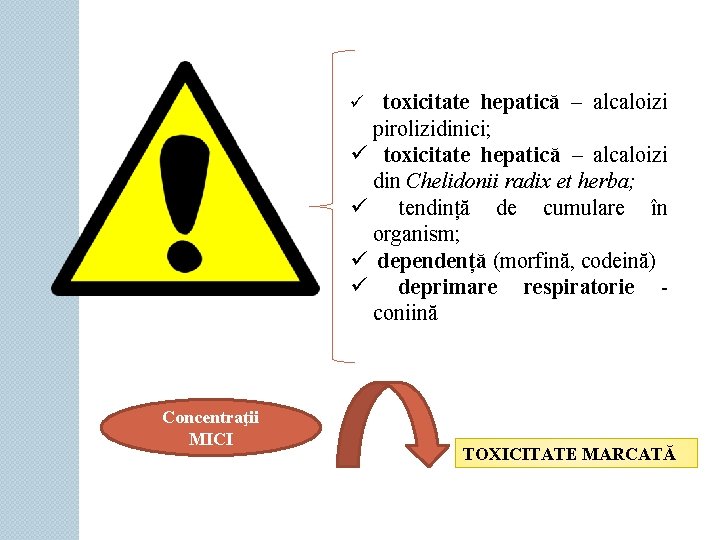 ✓ toxicitate hepatică – alcaloizi pirolizidinici;
✓ toxicitate hepatică – alcaloizi din Chelidonii radix et herba;
✓ tendință de cumulare în organism;
✓ dependență (morfină, codeină)
✓ deprimare respiratorie - coniină

Concentrații MICI

TOXICITATE MARCATĂ